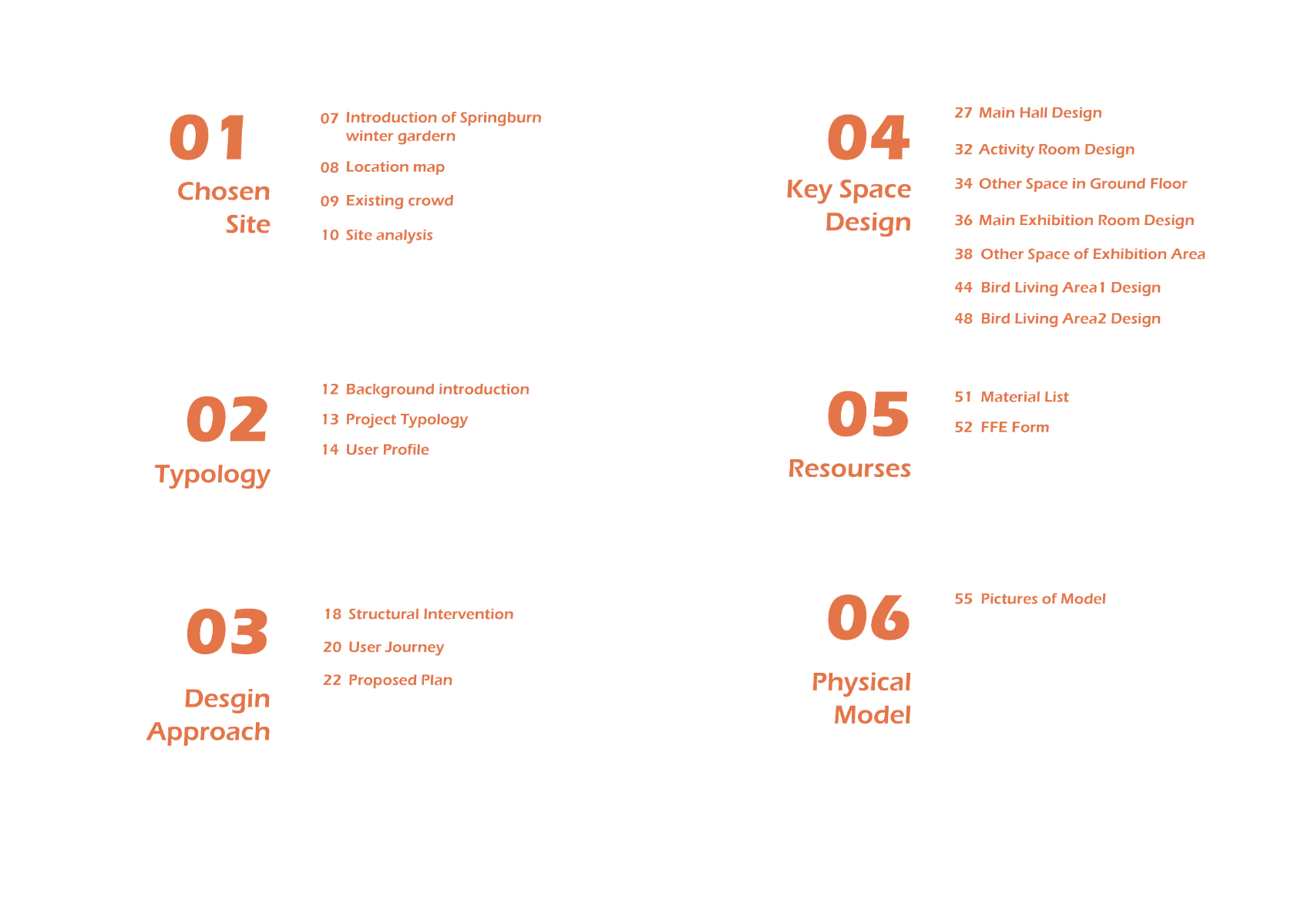 01
Chosen Site

07 Introduction of Springburn winter gardern
08 Location map
09 Existing crowd
10 Site analysis

02
Typology

12 Background introduction
13 Project Typology
14 User Profile

03
Desgin Approach

18 Structural Intervention
20 User Journey
22 Proposed Plan

04
Key Space Design

27 Main Hall Design
32 Activity Room Design
34 Other Space in Ground Floor
36 Main Exhibition Room Design
38 Other Space of Exhibition Area
44 Bird Living Area1 Design
48 Bird Living Area2 Design

05
Resourses

51 Material List
52 FFE Form

06
Physical Model

55 Pictures of Model